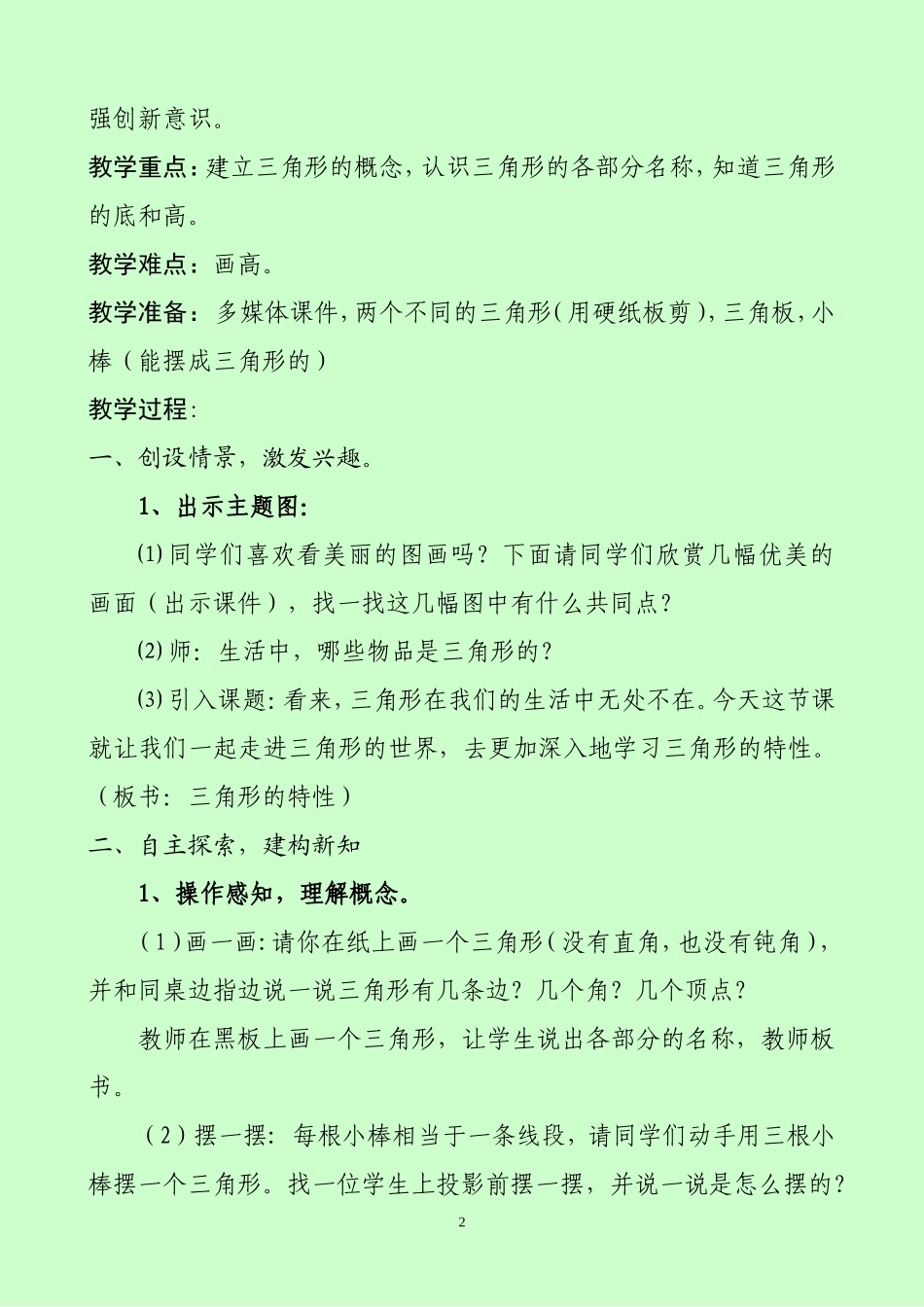 强创新意识。

教学重点：建立三角形的概念，认识三角形的各部分名称，知道三角形的底和高。

教学难点：画高。

教学准备：多媒体课件，两个不同的三角形（用硬纸板剪），三角板，小棒（能摆成三角形的）

教学过程：

一、创设情景，激发兴趣。

1、出示主题图：

⑴同学们喜欢看美丽的图画吗？下面请同学们欣赏几幅优美的画面（出示课件），找一找这几幅图中有什么共同点？

⑵师：生活中，哪些物品是三角形的？

⑶引入课题：看来，三角形在我们的生活中无处不在。今天这节课就让我们一起走进三角形的世界，去更加深入地学习三角形的特性。（板书：三角形的特性）

二、自主探索，建构新知

1、操作感知，理解概念。

（1）画一画：请你在纸上画一个三角形（没有直角，也没有钝角），并和同桌边指边说一说三角形有几条边？几个角？几个顶点？

教师在黑板上画一个三角形，让学生说出各部分的名称，教师板书。

（2）摆一摆：每根小棒相当于一条线段，请同学们动手用三根小棒摆一个三角形。找一位学生上投影前摆一摆，并说一说是怎么摆的？

2